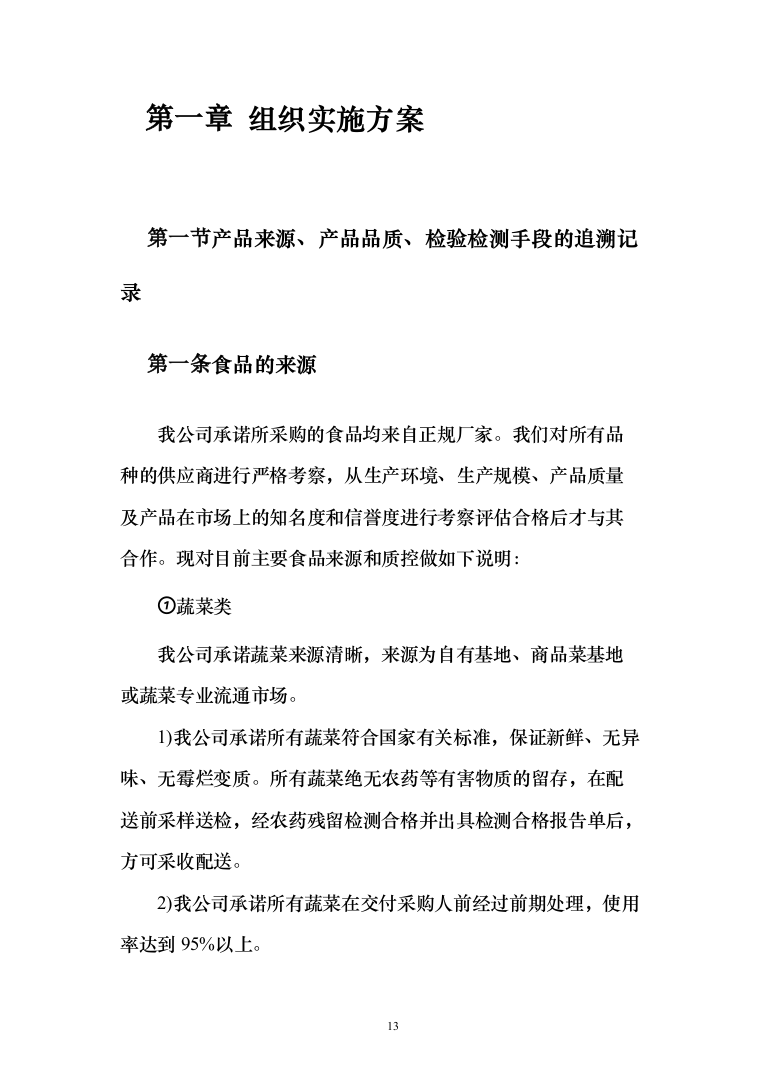 第一章 组织实施方案

第一节产品来源、产品品质、检验检测手段的追溯记录

第一条食品的来源

我公司承诺所采购的食品均来自正规厂家。我们对所有品种的供应商进行严格考察，从生产环境、生产规模、产品质量及产品在市场上的知名度和信誉度进行考察评估合格后才与其合作。现对目前主要食品来源和质控做如下说明：

①蔬菜类

我公司承诺蔬菜来源清晰，来源为自有基地、商品菜基地或蔬菜专业流通市场。

1)我公司承诺所有蔬菜符合国家有关标准，保证新鲜、无异味、无霉烂变质。所有蔬菜绝无农药等有害物质的留存，在配送前采样送检，经农药残留检测合格并出具检测合格报告单后，方可采收配送。

2)我公司承诺所有蔬菜在交付采购人前经过前期处理，使用率达到 95%以上。

13